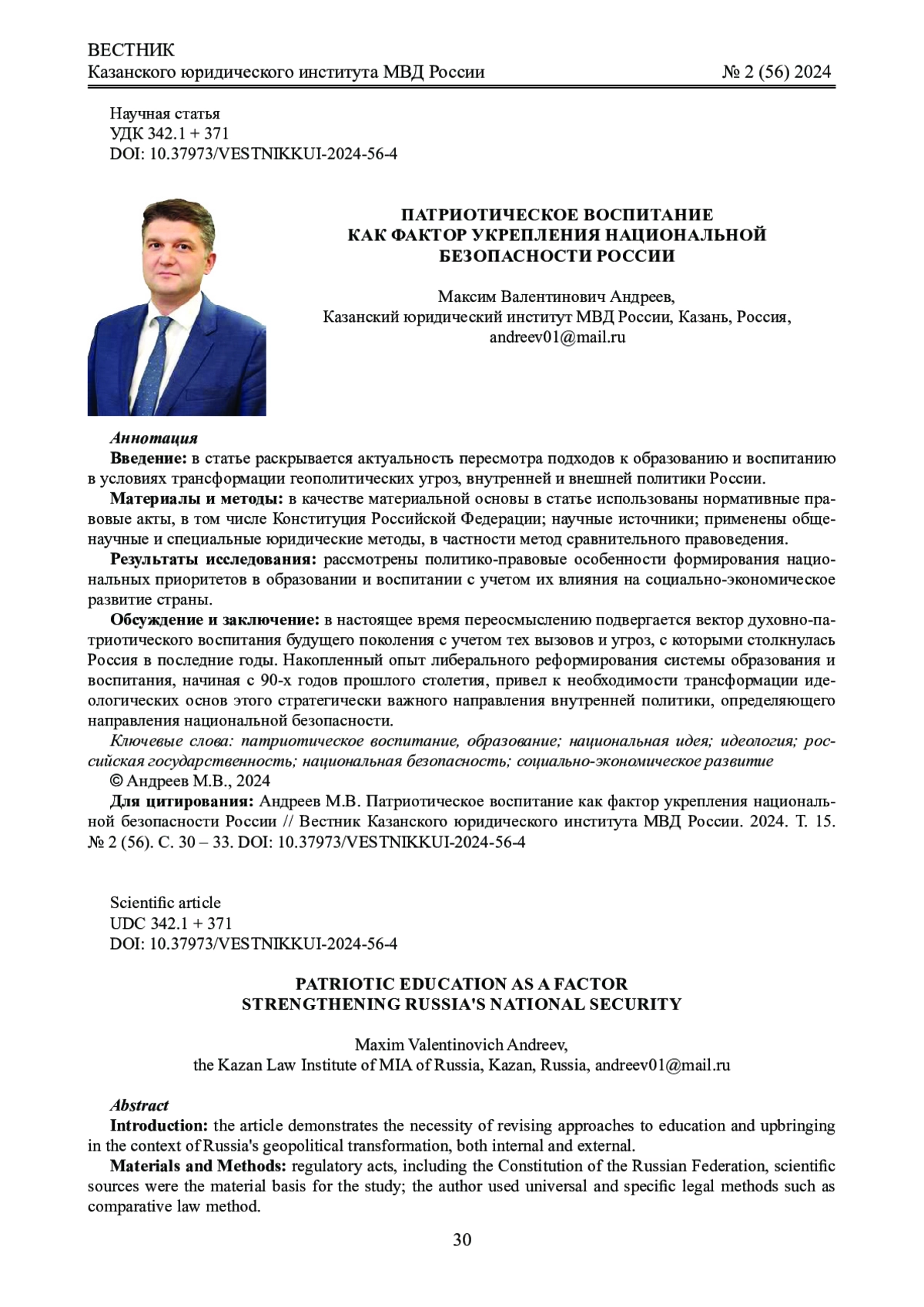 ВЕСТНИК
Казанского юридического института МВД России № 2 (56) 2024

Научная статья
УДК 342.1 + 371
DOI: 10.37973/VESTNIKKUI-2024-56-4

ПАТРИОТИЧЕСКОЕ ВОСПИТАНИЕ
КАК ФАКТОР УКРЕПЛЕНИЯ НАЦИОНАЛЬНОЙ
БЕЗОПАСНОСТИ РОССИИ

Максим Валентинович Андреев,
Казанский юридический институт МВД России, Казань, Россия,
andreev01@mail.ru

Аннотация
Введение: в статье раскрывается актуальность пересмотра подходов к образованию и воспитанию в условиях трансформации геополитических угроз, внутренней и внешней политики России.
Материалы и методы: в качестве материальной основы в статье использованы нормативные правовые акты, в том числе Конституция Российской Федерации; научные источники; применены общенаучные и специальные юридические методы, в частности метод сравнительного правоведения.
Результаты исследования: рассмотрены политико-правовые особенности формирования национальных приоритетов в образовании и воспитании с учетом их влияния на социально-экономическое развитие страны.
Обсуждение и заключение: в настоящее время переосмыслению подвергается вектор духовно-патриотического воспитания будущего поколения с учетом тех вызовов и угроз, с которыми столкнулась Россия в последние годы. Накопленный опыт либерального реформирования системы образования и воспитания, начиная с 90-х годов прошлого столетия, привел к необходимости трансформации идеологических основ этого стратегически важного направления внутренней политики, определяющего направления национальной безопасности.
Ключевые слова: патриотическое воспитание, образование; национальная идея; идеология; российская государственность; национальная безопасность; социально-экономическое развитие
© Андреев М.В., 2024
Для цитирования: Андреев М.В. Патриотическое воспитание как фактор укрепления национальной безопасности России // Вестник Казанского юридического института МВД России. 2024. Т. 15. № 2 (56). С. 30 – 33. DOI: 10.37973/VESTNIKKUI-2024-56-4

Scientific article
UDC 342.1 + 371
DOI: 10.37973/VESTNIKKUI-2024-56-4

PATRIOTIC EDUCATION AS A FACTOR
STRENGTHENING RUSSIA'S NATIONAL SECURITY

Maxim Valentinovich Andreev,
the Kazan Law Institute of MIA of Russia, Kazan, Russia, andreev01@mail.ru

Abstract
Introduction: the article demonstrates the necessity of revising approaches to education and upbringing in the context of Russia's geopolitical transformation, both internal and external.
Materials and Methods: regulatory acts, including the Constitution of the Russian Federation, scientific sources were the material basis for the study; the author used universal and specific legal methods such as comparative law method.

30